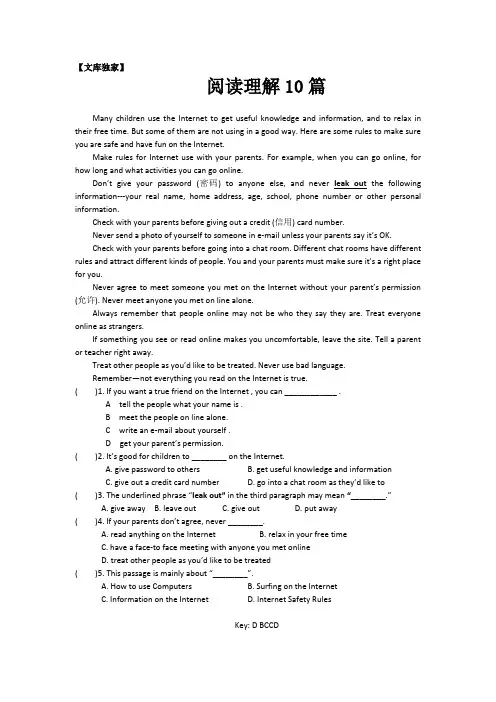 【文库独家】

阅读理解 10 篇

Many children use the Internet to get useful knowledge and information, and to relax in their free time. But some of them are not using in a good way. Here are some rules to make sure you are safe and have fun on the Internet.

Make rules for Internet use with your parents. For example, when you can go online, for how long and what activities you can go online.

Don't give your password (密码) to anyone else, and never leak out the following information---your real name, home address, age, school, phone number or other personal information.

Check with your parents before giving out a credit (信用) card number.

Never send a photo of yourself to someone in e-mail unless your parents say it's OK.

Check with your parents before going into a chat room. Different chat rooms have different rules and attract different kinds of people. You and your parents must make sure it's a right place for you.

Never agree to meet someone you met on the Internet without your parent's permission (允许). Never meet anyone you met on line alone.

Always remember that people online may not be who they say they are. Treat everyone online as strangers.

If something you see or read online makes you uncomfortable, leave the site. Tell a parent or teacher right away.

Treat other people as you'd like to be treated. Never use bad language.

Remember—not everything you read on the Internet is true.

(　　)1. If you want a true friend on the Internet , you can ____________ .
A　tell the people what your name is .
B　meet the people on line alone.
C　write an e-mail about yourself .
D　get your parent's permission.

(　　)2. It's good for children to ________ on the Internet.
A. give password to others　　B. get useful knowledge and information
C. give out a credit card number　　D. go into a chat room as they'd like to

(　　)3. The underlined phrase "leak out" in the third paragraph may mean "________."
A. give away　B. leave out　C. give out　D. put away

(　　)4. If your parents don't agree, never ________.
A. read anything on the Internet　　B. relax in your free time
C. have a face-to face meeting with anyone you met online
D. treat other people as you'd like to be treated

(　　)5. This passage is mainly about "________".
A. How to use Computers　　B. Surfing on the Internet
C. Information on the Internet　　D. Internet Safety Rules

Key: D BCCD